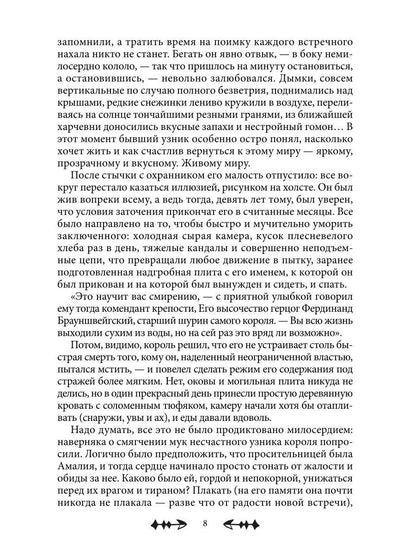 запомнили, а тратить время на поимку каждого встречного нахала никто не станет. Бегать он явно отвык, — в боку немилосердно кололо, — так что пришлось на минуту остановиться, а остановившись, — невольно залюбовался. Дымки, совсем вертикальные по случаю полного безветрия, поднимались над крышами, редкие снежинки лениво кружили в воздухе, переливаясь на солнце тончайшими резными гранями, из ближайшей харчевни доносились вкусные запахи и нестройный гомон… В этот момент бывший узник особенно остро понял, насколько хочет жить и как счастлив вернуться к этому миру — яркому, прозрачному и вкусному. Живому миру.

После стычки с охранником его малость отпустило: все вокруг перестало казаться иллюзией, рисунком на холсте. Он был жив вопреки всему, а ведь тогда, девять лет тому, был уверен, что условия заточения прикончат его в считанные месяцы. Все было направлено на то, чтобы быстро и мучительно уморить заключенного: холодная сырая камера, кусок плесневелого хлеба раз в день, тяжелые кандалы и совершенно неподъемные цепи, что превращали любое движение в пытку, заранее подготовленная надгробная плита с его именем, к которой он был прикован и на которой был вынужден и сидеть, и спать.

«Это научит вас смирению, — с приятной улыбкой говорил ему тогда комендант крепости, Его высочество герцог Фердинанд Брауншвейгский, старший шурин самого короля. — Вы всю жизнь выходили сухим из воды, но на сей раз это вряд ли возможно».

Потом, видимо, король решил, что его не устраивает столь быстрая смерть того, кому он, наделенный неограниченной властью, пытался мстить, — и повелел сделать режим его содержания под стражей более мягким. Нет, оковы и могильная плита никуда не делись, но в один прекрасный день принесли простую деревянную кровать с соломенным тюфяком, камеру начали хотя бы отапливать (снаружи, увы и ах), и еды давали вдоволь.

Надо думать, все это не было продиктовано милосердием: наверняка о смягчении мук несчастного узника короля попросили. Логично было предположить, что просительницей была Амалия, и тогда сердце начинало просто стонать от жалости и обиды за нее. Каково было ей, гордой и непокорной, унижаться перед их врагом и тираном? Плакать (на его памяти она почти никогда не плакала — разве что от радости новой встречи),

8